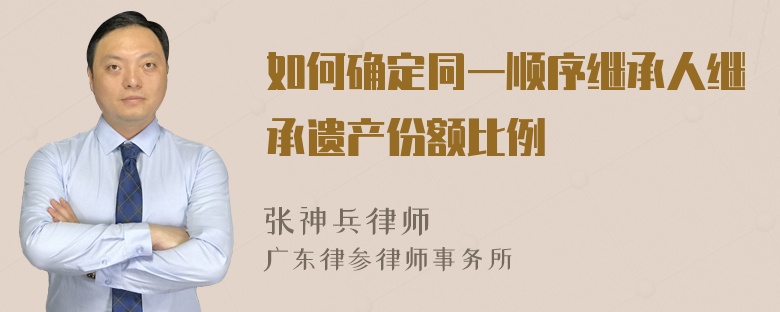 如何确定同一顺序继承人继承遗产份额比例

张神兵律师
广东律参律师事务所